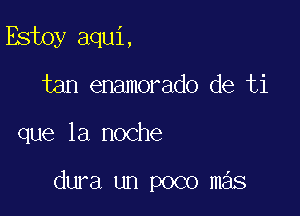 Estoy aquí,

tan enamorado de ti

que la noche

dura un poco más